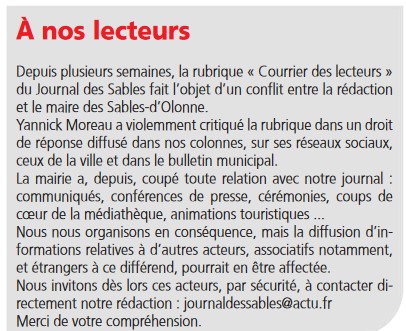 À nos lecteurs

Depuis plusieurs semaines, la rubrique « Courrier des lecteurs » du Journal des Sables fait l'objet d'un conflit entre la rédaction et le maire des Sables-d'Olonne.
Yannick Moreau a violemment critiqué la rubrique dans un droit de réponse diffusé dans nos colonnes, sur ses réseaux sociaux, ceux de la ville et dans le bulletin municipal.
La mairie a, depuis, coupé toute relation avec notre journal : communiqués, conférences de presse, cérémonies, coups de cœur de la médiathèque, animations touristiques ...
Nous nous organisons en conséquence, mais la diffusion d'informations relatives à d'autres acteurs, associatifs notamment, et étrangers à ce différend, pourrait en être affectée.
Nous invitons dès lors ces acteurs, par sécurité, à contacter directement notre rédaction : journaldessables@actu.fr
Merci de votre compréhension.